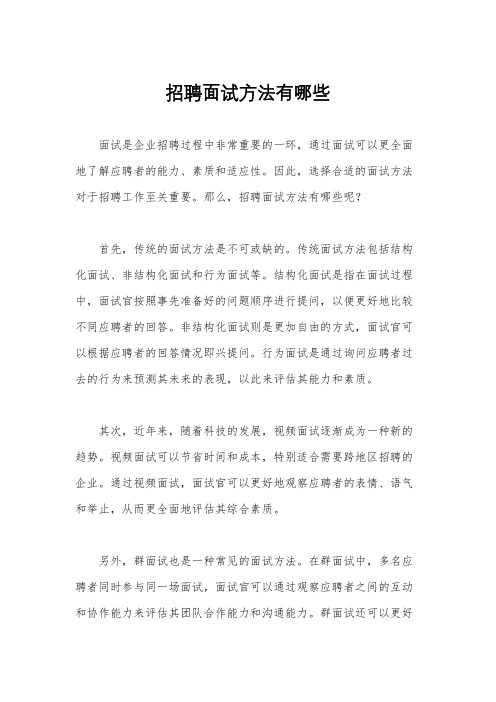 招聘面试方法有哪些

面试是企业招聘过程中非常重要的一环，通过面试可以更全面地了解应聘者的能力、素质和适应性。因此，选择合适的面试方法对于招聘工作至关重要。那么，招聘面试方法有哪些呢？

首先，传统的面试方法是不可或缺的。传统面试方法包括结构化面试、非结构化面试和行为面试等。结构化面试是指在面试过程中，面试官按照事先准备好的问题顺序进行提问，以便更好地比较不同应聘者的回答。非结构化面试则是更加自由的方式，面试官可以根据应聘者的回答情况即兴提问。行为面试是通过询问应聘者过去的行为来预测其未来的表现，以此来评估其能力和素质。

其次，近年来，随着科技的发展，视频面试逐渐成为一种新的趋势。视频面试可以节省时间和成本，特别适合需要跨地区招聘的企业。通过视频面试，面试官可以更好地观察应聘者的表情、语气和举止，从而更全面地评估其综合素质。

另外，群面试也是一种常见的面试方法。在群面试中，多名应聘者同时参与同一场面试，面试官可以通过观察应聘者之间的互动和协作能力来评估其团队合作能力和沟通能力。群面试还可以更好